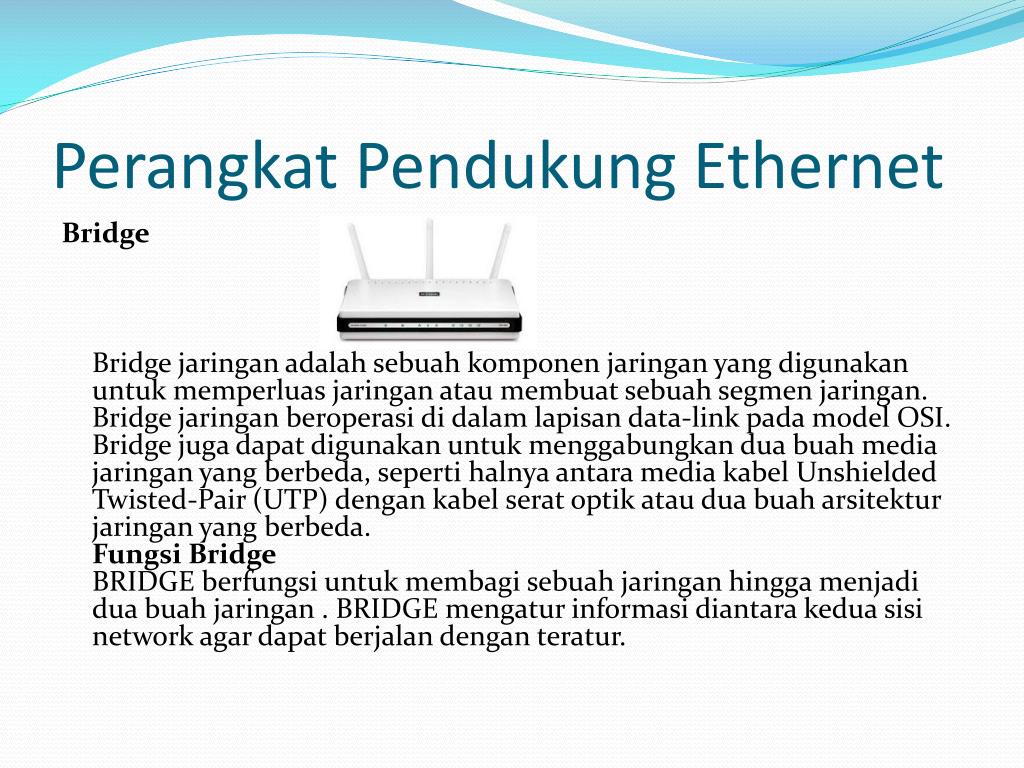 Perangkat Pendukung Ethernet

Bridge

Bridge jaringan adalah sebuah komponen jaringan yang digunakan untuk memperluas jaringan atau membuat sebuah segmen jaringan. Bridge jaringan beroperasi di dalam lapisan data-link pada model OSI. Bridge juga dapat digunakan untuk menggabungkan dua buah media jaringan yang berbeda, seperti halnya antara media kabel Unshielded Twisted-Pair (UTP) dengan kabel serat optik atau dua buah arsitektur jaringan yang berbeda.
Fungsi Bridge
BRIDGE berfungsi untuk membagi sebuah jaringan hingga menjadi dua buah jaringan . BRIDGE mengatur informasi diantara kedua sisi network agar dapat berjalan dengan teratur.